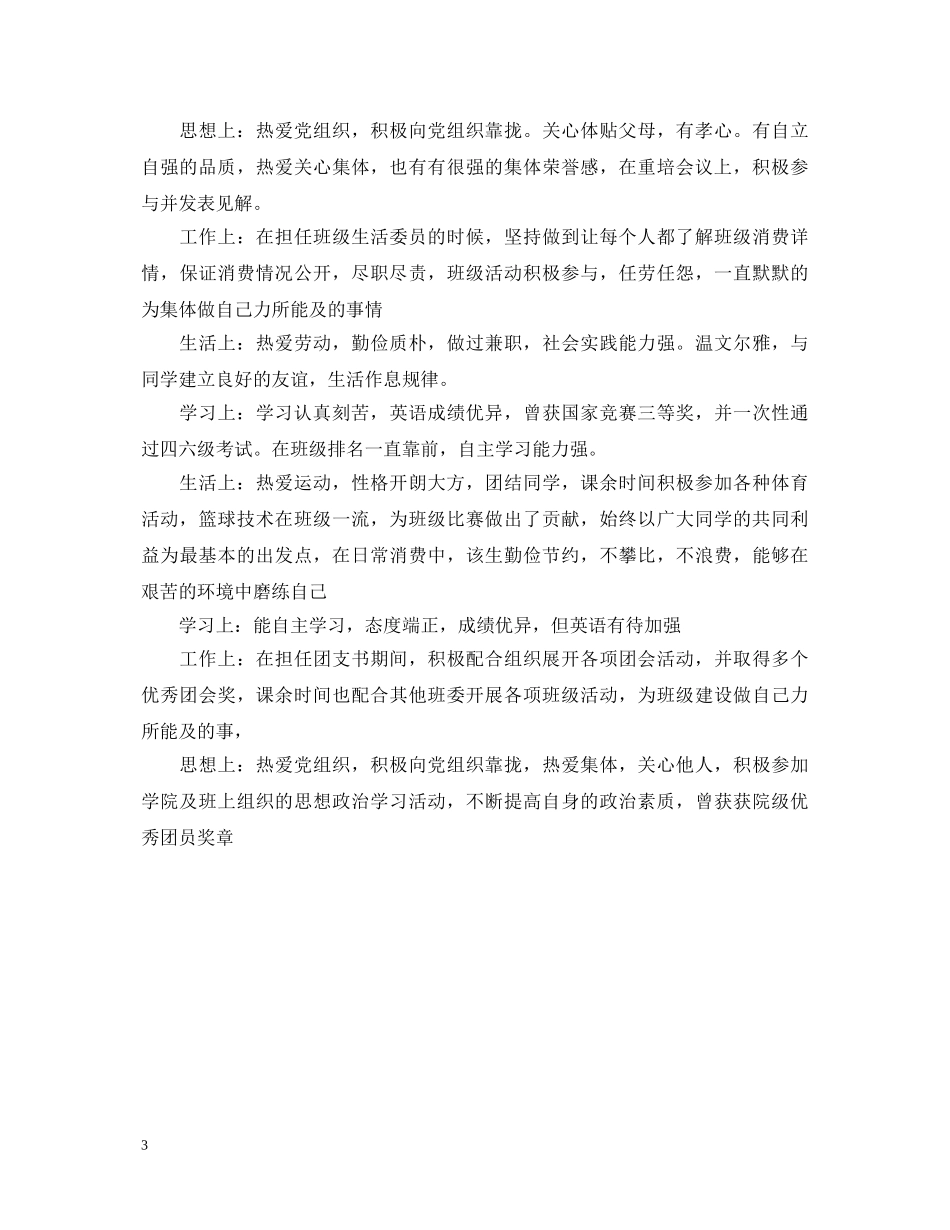 思想上：热爱党组织，积极向党组织靠拢。关心体贴父母，有孝心。有自立自强的品质，热爱关心集体，也有有很强的集体荣誉感，在重培会议上，积极参与并发表见解。

工作上：在担任班级生活委员的时候，坚持做到让每个人都了解班级消费详情，保证消费情况公开，尽职尽责，班级活动积极参与，任劳任怨，一直默默的为集体做自己力所能及的事情

生活上：热爱劳动，勤俭质朴，做过兼职，社会实践能力强。温文尔雅，与同学建立良好的友谊，生活作息规律。

学习上：学习认真刻苦，英语成绩优异，曾获国家竞赛三等奖，并一次性通过四六级考试。在班级排名一直靠前，自主学习能力强。

生活上：热爱运动，性格开朗大方，团结同学，课余时间积极参加各种体育活动，篮球技术在班级一流，为班级比赛做出了贡献，始终以广大同学的共同利益为最基本的出发点，在日常消费中，该生勤俭节约，不攀比，不浪费，能够在艰苦的环境中磨练自己

学习上：能自主学习，态度端正，成绩优异，但英语有待加强

工作上：在担任团支书期间，积极配合组织展开各项团会活动，并取得多个优秀团会奖，课余时间也配合其他班委开展各项班级活动，为班级建设做自己力所能及的事，

思想上：热爱党组织，积极向党组织靠拢，热爱集体，关心他人，积极参加学院及班上组织的思想政治学习活动，不断提高自身的政治素质，曾获获院级优秀团员奖章

3